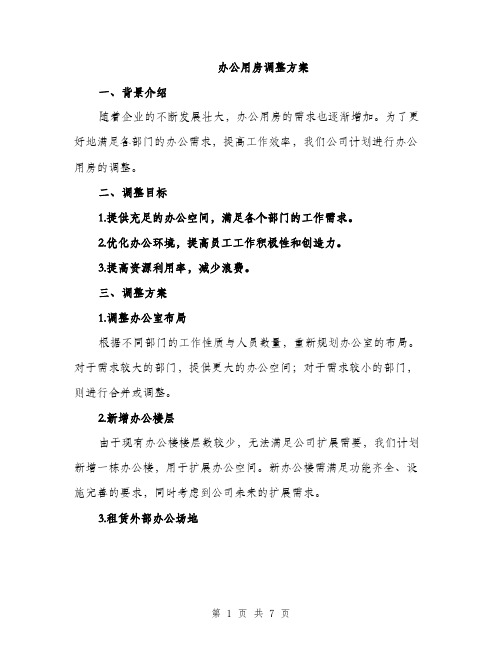 办公用房调整方案

一、背景介绍

随着企业的不断发展壮大，办公用房的需求也逐渐增加。为了更好地满足各部门的办公需求，提高工作效率，我们公司计划进行办公用房的调整。

二、调整目标

1.提供充足的办公空间，满足各个部门的工作需求。

2.优化办公环境，提高员工工作积极性和创造力。

3.提高资源利用率，减少浪费。

三、调整方案

1.调整办公室布局

根据不同部门的工作性质与人员数量，重新规划办公室的布局。对于需求较大的部门，提供更大的办公空间；对于需求较小的部门，则进行合并或调整。

2.新增办公楼层

由于现有办公楼楼层数较少，无法满足公司扩展需要，我们计划新增一栋办公楼，用于扩展办公空间。新办公楼需满足功能齐全、设施完善的要求，同时考虑到公司未来的扩展需求。

3.租赁外部办公场地

第 1 页 共 7 页